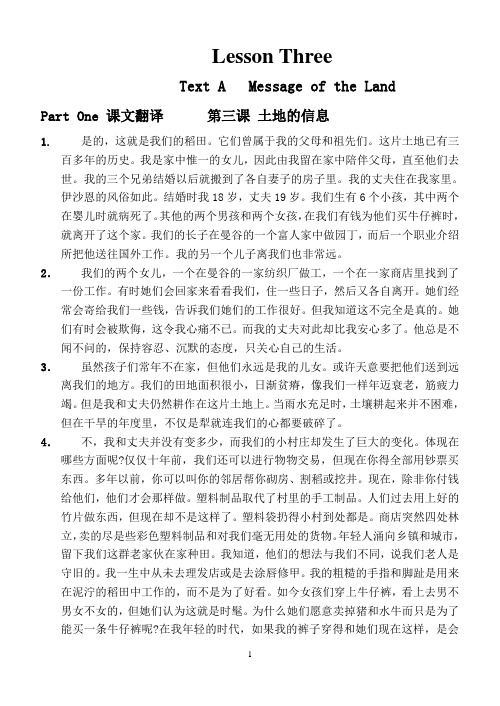 Lesson Three

Text A　Message of the Land

Part One 课文翻译　　第三课 土地的信息

1.　是的，这就是我们的稻田。它们曾属于我的父母和祖先们。这片土地已有三百多年的历史。我是家中惟一的女儿，因此由我留在家中陪伴父母，直至他们去世。我的三个兄弟结婚以后就搬到了各自妻子的房子里。我的丈夫住在我家里。伊沙恩的风俗如此。结婚时我 18 岁，丈夫 19 岁。我们生有 6 个小孩，其中两个在婴儿时就病死了。其他的两个男孩和两个女孩，在我们有钱为他们买牛仔裤时，就离开了这个家。我们的长子在曼谷的一个富人家中做园丁，而后一个职业介绍所把他送往国外工作。我的另一个儿子离我们也非常远。

2.　我们的两个女儿，一个在曼谷的一家纺织厂做工，一个在一家商店里找到了一份工作。有时她们会回家来看看我们，住一些日子，然后又各自离开。她们经常会寄给我们一些钱，告诉我们她们的工作很好。但我知道这不完全是真的。她们有时会被欺侮，这令我心痛不已。而我的丈夫对此却比我安心多了。他总是不闻不问的，保持容忍、沉默的态度，只关心自己的生活。

3.　虽然孩子们常年不在家，但他们永远是我的儿女。或许天意要把他们送到远离我们的地方。我们的田地面积很小，日渐贫瘠，像我们一样年迈衰老，筋疲力竭。但是我和丈夫仍然耕作在这片土地上。当雨水充足时，土壤耕起来并不困难，但在干旱的年度里，不仅是犁就连我们的心都要破碎了。

4.　不，我和丈夫并没有变多少，而我们的小村庄却发生了巨大的变化。体现在哪些方面呢?仅仅十年前，我们还可以进行物物交易，但现在你得全部用钞票买东西。多年以前，你可以叫你的邻居帮你砌房、割稻或挖井。现在，除非你付钱给他们，他们才会那样做。塑料制品取代了村里的手工制品。人们过去用上好的竹片做东西，但现在却不是这样了。塑料袋扔得小村到处都是。商店突然四处林立，卖的尽是些彩色塑料制品和对我们毫无用处的货物。年轻人涌向乡镇和城市，留下我们这群老家伙在家种田。我知道，他们的想法与我们不同，说我们老人是守旧的。我一生中从未去理发店或是去涂唇修甲。我的粗糙的手指和脚趾是用来在泥泞的稻田中工作的，而不是为了好看。如今女孩们穿上牛仔裤，看上去男不男女不女的，但她们认为这就是时髦。为什么她们愿意卖掉猪和水牛而只是为了能买一条牛仔裤呢?在我年轻的时代，如果我的裤子穿得和她们现在这样，是会

1